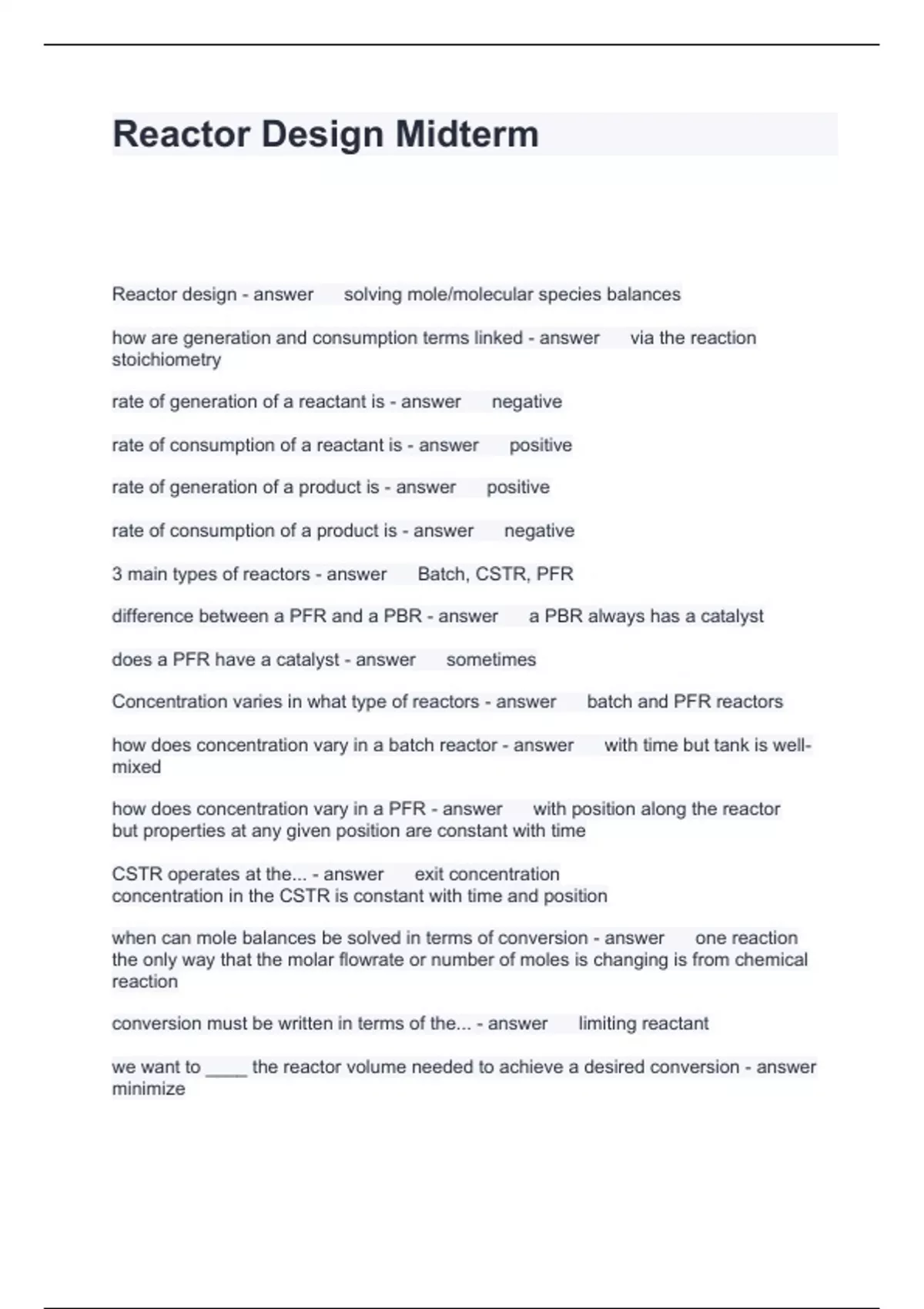 Reactor Design Midterm

Reactor design - answer solving mole/molecular species balances

how are generation and consumption terms linked - answer via the reaction stoichiometry

rate of generation of a reactant is - answer negative

rate of consumption of a reactant is - answer positive

rate of generation of a product is - answer positive

rate of consumption of a product is - answer negative

3 main types of reactors - answer Batch, CSTR, PFR

difference between a PFR and a PBR - answer a PBR always has a catalyst

does a PFR have a catalyst - answer sometimes

Concentration varies in what type of reactors - answer batch and PFR reactors

how does concentration vary in a batch reactor - answer with time but tank is well-mixed

how does concentration vary in a PFR - answer with position along the reactor but properties at any given position are constant with time

CSTR operates at the... - answer exit concentration
concentration in the CSTR is constant with time and position

when can mole balances be solved in terms of conversion - answer one reaction
the only way that the molar flowrate or number of moles is changing is from chemical reaction

conversion must be written in terms of the... - answer limiting reactant

we want to ____ the reactor volume needed to achieve a desired conversion - answer minimize